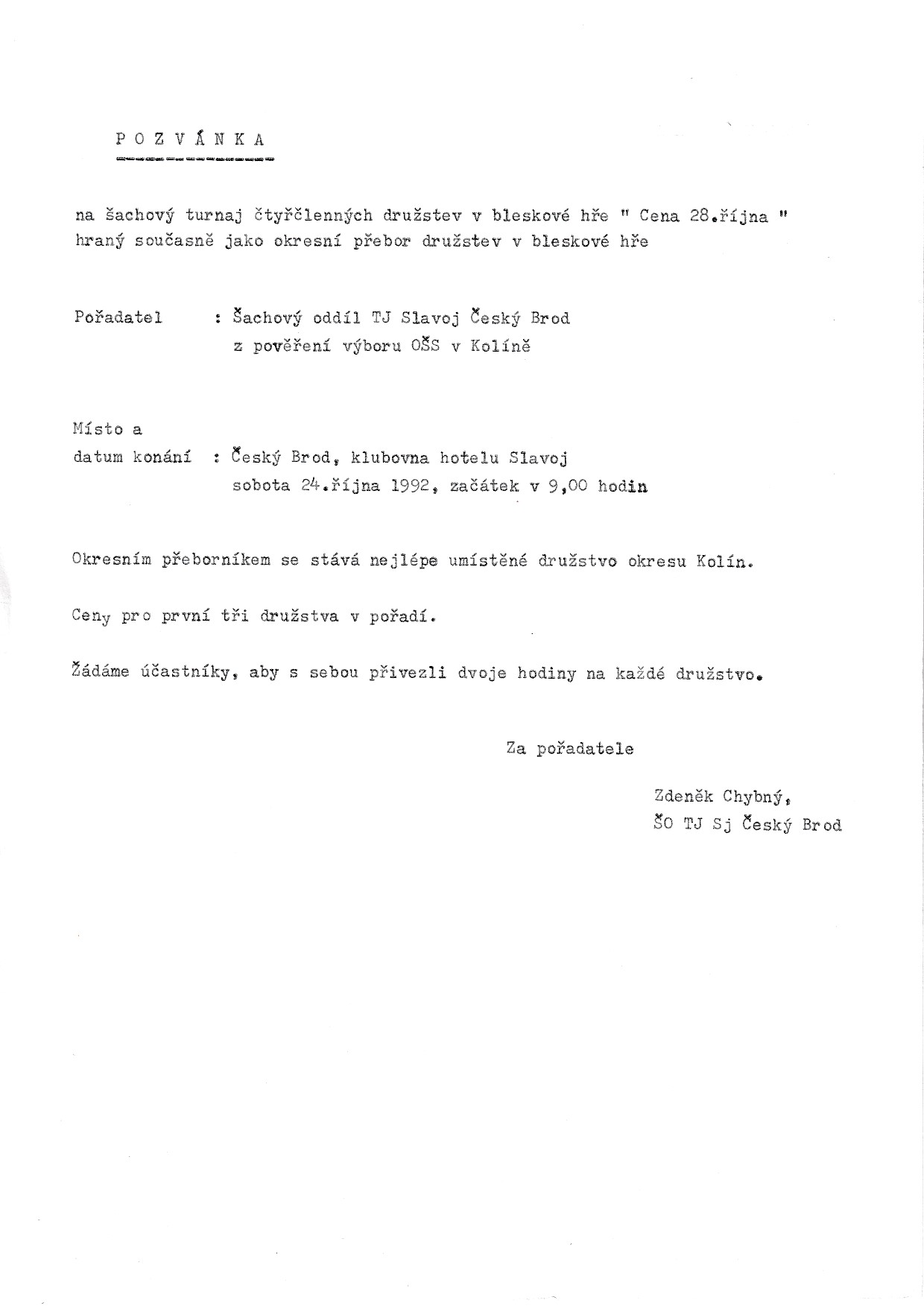 P O Z V Á N K A

na šachový turnaj čtyřčlenných družstev v bleskové hře " Cena 28.října " hraný současně jako okresní přebor družstev v bleskové hře

Pořadatel : Šachový oddíl TJ Slavoj Český Brod
z pověření výboru OŠS v Kolíně

Místo a
datum konání : Český Brod, klubovna hotelu Slavoj
sobota 24.října 1992, začátek v 9,00 hodin

Okresním přeborníkem se stává nejlépe umístěné družstvo okresu Kolín.

Ceny pro první tři družstva v pořadí.

Žádáme účastníky, aby s sebou přivezli dvoje hodiny na každé družstvo.

Za pořadatele

Zdeněk Chybný,
ŠO TJ Sj Český Brod